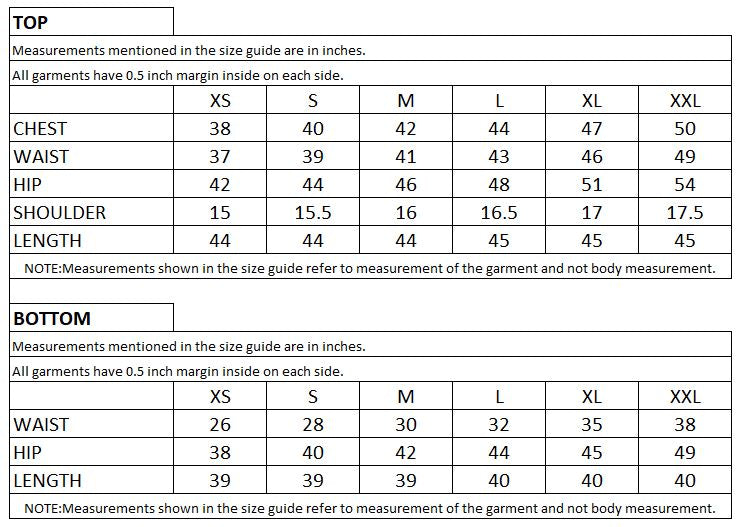 TOP

Measurements mentioned in the size guide are in inches.

All garments have 0.5 inch margin inside on each side.

| | XS | S | M | L | XL | XXL |
|---|---|---|---|---|---|---|
| CHEST | 38 | 40 | 42 | 44 | 47 | 50 |
| WAIST | 37 | 39 | 41 | 43 | 46 | 49 |
| HIP | 42 | 44 | 46 | 48 | 51 | 54 |
| SHOULDER | 15 | 15.5 | 16 | 16.5 | 17 | 17.5 |
| LENGTH | 44 | 44 | 44 | 45 | 45 | 45 |

NOTE:Measurements shown in the size guide refer to measurement of the garment and not body measurement.

BOTTOM

Measurements mentioned in the size guide are in inches.

All garments have 0.5 inch margin inside on each side.

| | XS | S | M | L | XL | XXL |
|---|---|---|---|---|---|---|
| WAIST | 26 | 28 | 30 | 32 | 35 | 38 |
| HIP | 38 | 40 | 42 | 44 | 45 | 49 |
| LENGTH | 39 | 39 | 39 | 40 | 40 | 40 |

NOTE:Measurements shown in the size guide refer to measurement of the garment and not body measurement.